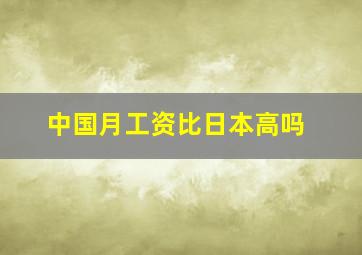 中国月工资比日本高吗